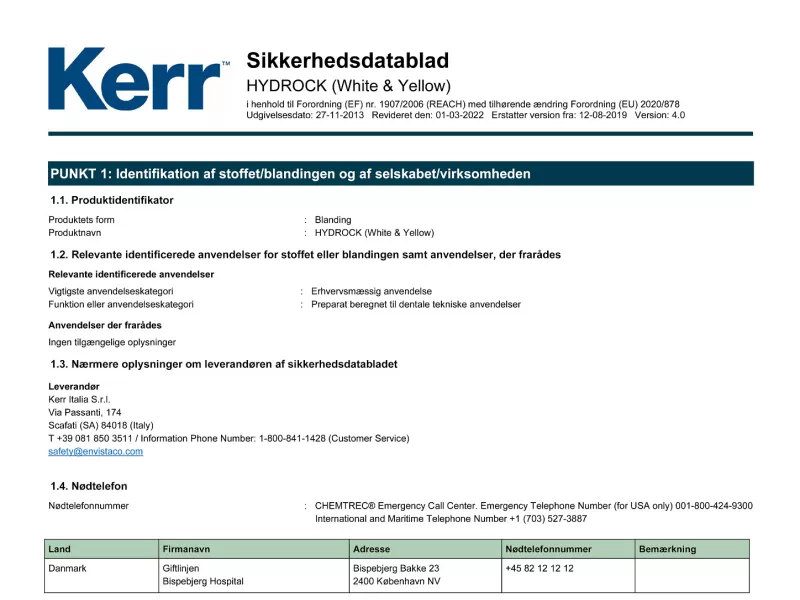 Kerr™

Sikkerhedsdatablad
HYDROCK (White & Yellow)
i henhold til Forordning (EF) nr. 1907/2006 (REACH) med tilhørende ændring Forordning (EU) 2020/878
Udgivelsesdato: 27-11-2013 Revideret den: 01-03-2022 Erstatter version fra: 12-08-2019 Version: 4.0

PUNKT 1: Identifikation af stoffet/blandingen og af selskabet/virksomheden

1.1. Produktidentifikator

Produktets form : Blanding
Produktnavn : HYDROCK (White & Yellow)

1.2. Relevante identificerede anvendelser for stoffet eller blandingen samt anvendelser, der frarådes

Relevante identificerede anvendelser

Vigtigste anvendelseskategori : Erhvervsmæssig anvendelse
Funktion eller anvendelseskategori : Preparat beregnet til dentale tekniske anvendelser

Anvendelser der frarådes

Ingen tilgængelige oplysninger

1.3. Nærmere oplysninger om leverandøren af sikkerhedsdatabladet

Leverandør
Kerr Italia S.r.l.
Via Passanti, 174
Scafati (SA) 84018 (Italy)
T +39 081 850 3511 / Information Phone Number: 1-800-841-1428 (Customer Service)
safety@envistaco.com

1.4. Nødtelefon

Nødtelefonnummer : CHEMTREC® Emergency Call Center. Emergency Telephone Number (for USA only) 001-800-424-9300 International and Maritime Telephone Number +1 (703) 527-3887

| Land | Firmanavn | Adresse | Nødtelefonnummer | Bemærkning |
|---|---|---|---|---|
| Danmark | Giftlinjen Bispebjerg Hospital | Bispebjerg Bakke 23 2400 København NV | +45 82 12 12 12 | |